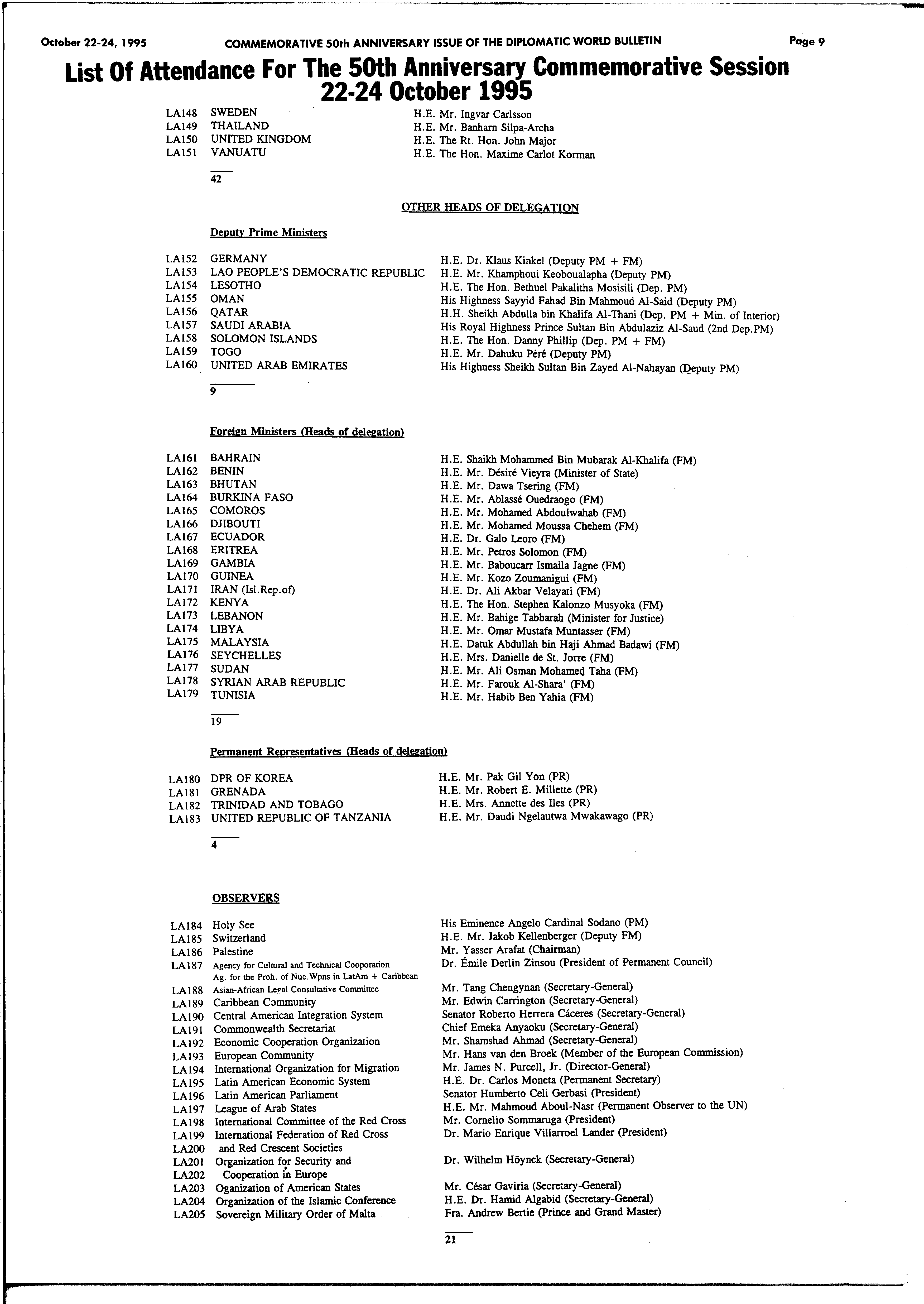 October 22-24, 1995 COMMEMORATIVE 50th ANNIVERSARY ISSUE OF THE DIPLOMATIC WORLD BULLETIN Page 9

List Of Attendance For The 50th Anniversary Commemorative Session 22-24 October 1995

LA148 SWEDEN H.E. Mr. Ingvar Carlsson
LA149 THAILAND H.E. Mr. Banharn Silpa-Archa
LA150 UNITED KINGDOM H.E. The Rt. Hon. John Major
LA151 VANUATU H.E. The Hon. Maxime Carlot Korman

42

OTHER HEADS OF DELEGATION

Deputy Prime Ministers

LA152 GERMANY H.E. Dr. Klaus Kinkel (Deputy PM + FM)
LA153 LAO PEOPLE'S DEMOCRATIC REPUBLIC H.E. Mr. Khamphoui Keoboualapha (Deputy PM)
LA154 LESOTHO H.E. The Hon. Bethuel Pakalitha Mosisili (Dep. PM)
LA155 OMAN His Highness Sayyid Fahad Bin Mahmoud Al-Said (Deputy PM)
LA156 QATAR H.H. Sheikh Abdulla bin Khalifa Al-Thani (Dep. PM + Min. of Interior)
LA157 SAUDI ARABIA His Royal Highness Prince Sultan Bin Abdulaziz Al-Saud (2nd Dep.PM)
LA158 SOLOMON ISLANDS H.E. The Hon. Danny Phillip (Dep. PM + FM)
LA159 TOGO H.E. Mr. Dahuku Péré (Deputy PM)
LA160 UNITED ARAB EMIRATES His Highness Sheikh Sultan Bin Zayed Al-Nahayan (Deputy PM)

9

Foreign Ministers (Heads of delegation)

LA161 BAHRAIN H.E. Shaikh Mohammed Bin Mubarak Al-Khalifa (FM)
LA162 BENIN H.E. Mr. Désiré Vieyra (Minister of State)
LA163 BHUTAN H.E. Mr. Dawa Tsering (FM)
LA164 BURKINA FASO H.E. Mr. Ablassé Ouedraogo (FM)
LA165 COMOROS H.E. Mr. Mohamed Abdoulwahab (FM)
LA166 DJIBOUTI H.E. Mr. Mohamed Moussa Chehem (FM)
LA167 ECUADOR H.E. Dr. Galo Leoro (FM)
LA168 ERITREA H.E. Mr. Petros Solomon (FM)
LA169 GAMBIA H.E. Mr. Baboucarr Ismaila Jagne (FM)
LA170 GUINEA H.E. Mr. Kozo Zoumanigui (FM)
LA171 IRAN (Isl.Rep.of) H.E. Dr. Ali Akbar Velayati (FM)
LA172 KENYA H.E. The Hon. Stephen Kalonzo Musyoka (FM)
LA173 LEBANON H.E. Mr. Bahige Tabbarah (Minister for Justice)
LA174 LIBYA H.E. Mr. Omar Mustafa Muntasser (FM)
LA175 MALAYSIA H.E. Datuk Abdullah bin Haji Ahmad Badawi (FM)
LA176 SEYCHELLES H.E. Mrs. Danielle de St. Jorre (FM)
LA177 SUDAN H.E. Mr. Ali Osman Mohamed Taha (FM)
LA178 SYRIAN ARAB REPUBLIC H.E. Mr. Farouk Al-Shara' (FM)
LA179 TUNISIA H.E. Mr. Habib Ben Yahia (FM)

19

Permanent Representatives (Heads of delegation)

LA180 DPR OF KOREA H.E. Mr. Pak Gil Yon (PR)
LA181 GRENADA H.E. Mr. Robert E. Millette (PR)
LA182 TRINIDAD AND TOBAGO H.E. Mrs. Annette des Iles (PR)
LA183 UNITED REPUBLIC OF TANZANIA H.E. Mr. Daudi Ngelautwa Mwakawago (PR)

4

OBSERVERS

LA184 Holy See His Eminence Angelo Cardinal Sodano (PM)
LA185 Switzerland H.E. Mr. Jakob Kellenberger (Deputy FM)
LA186 Palestine Mr. Yasser Arafat (Chairman)
LA187 Agency for Cultural and Technical Cooporation Dr. Émile Derlin Zinsou (President of Permanent Council)
Ag. for the Proh. of Nuc.Wpns in LatAm + Caribbean
LA188 Asian-African Legal Consultative Committee Mr. Tang Chengynan (Secretary-General)
LA189 Caribbean Community Mr. Edwin Carrington (Secretary-General)
LA190 Central American Integration System Senator Roberto Herrera Cáceres (Secretary-General)
LA191 Commonwealth Secretariat Chief Emeka Anyaoku (Secretary-General)
LA192 Economic Cooperation Organization Mr. Shamshad Ahmad (Secretary-General)
LA193 European Community Mr. Hans van den Broek (Member of the European Commission)
LA194 International Organization for Migration Mr. James N. Purcell, Jr. (Director-General)
LA195 Latin American Economic System H.E. Dr. Carlos Moneta (Permanent Secretary)
LA196 Latin American Parliament Senator Humberto Celi Gerbasi (President)
LA197 League of Arab States H.E. Mr. Mahmoud Aboul-Nasr (Permanent Observer to the UN)
LA198 International Committee of the Red Cross Mr. Cornelio Sommaruga (President)
LA199 International Federation of Red Cross Dr. Mario Enrique Villarroel Lander (President)
LA200 and Red Crescent Societies
LA201 Organization for Security and Dr. Wilhelm Höynck (Secretary-General)
LA202 Cooperation in Europe
LA203 Oganization of American States Mr. César Gaviria (Secretary-General)
LA204 Organization of the Islamic Conference H.E. Dr. Hamid Algabid (Secretary-General)
LA205 Sovereign Military Order of Malta Fra. Andrew Bertie (Prince and Grand Master)

21